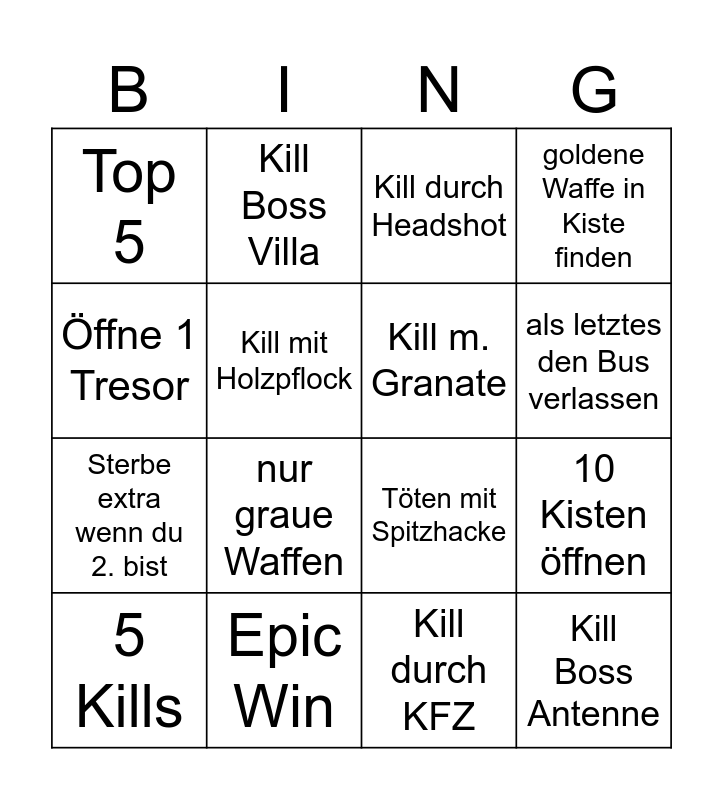 | B | I | N | G |
|---|---|---|---|
| Top 5 | Kill Boss Villa | Kill durch Headshot | goldene Waffe in Kiste finden |
| Öffne 1 Tresor | Kill mit Holzpflock | Kill m. Granate | als letztes den Bus verlassen |
| Sterbe extra wenn du 2. bist | nur graue Waffen | Töten mit Spitzhacke | 10 Kisten öffnen |
| 5 Kills | Epic Win | Kill durch KFZ | Kill Boss Antenne |